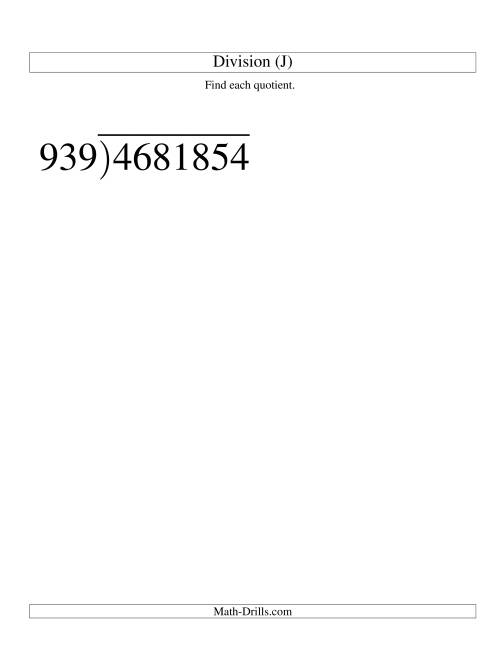 Division (J)

Find each quotient.

$939\overline{)4681854}$

Math-Drills.com